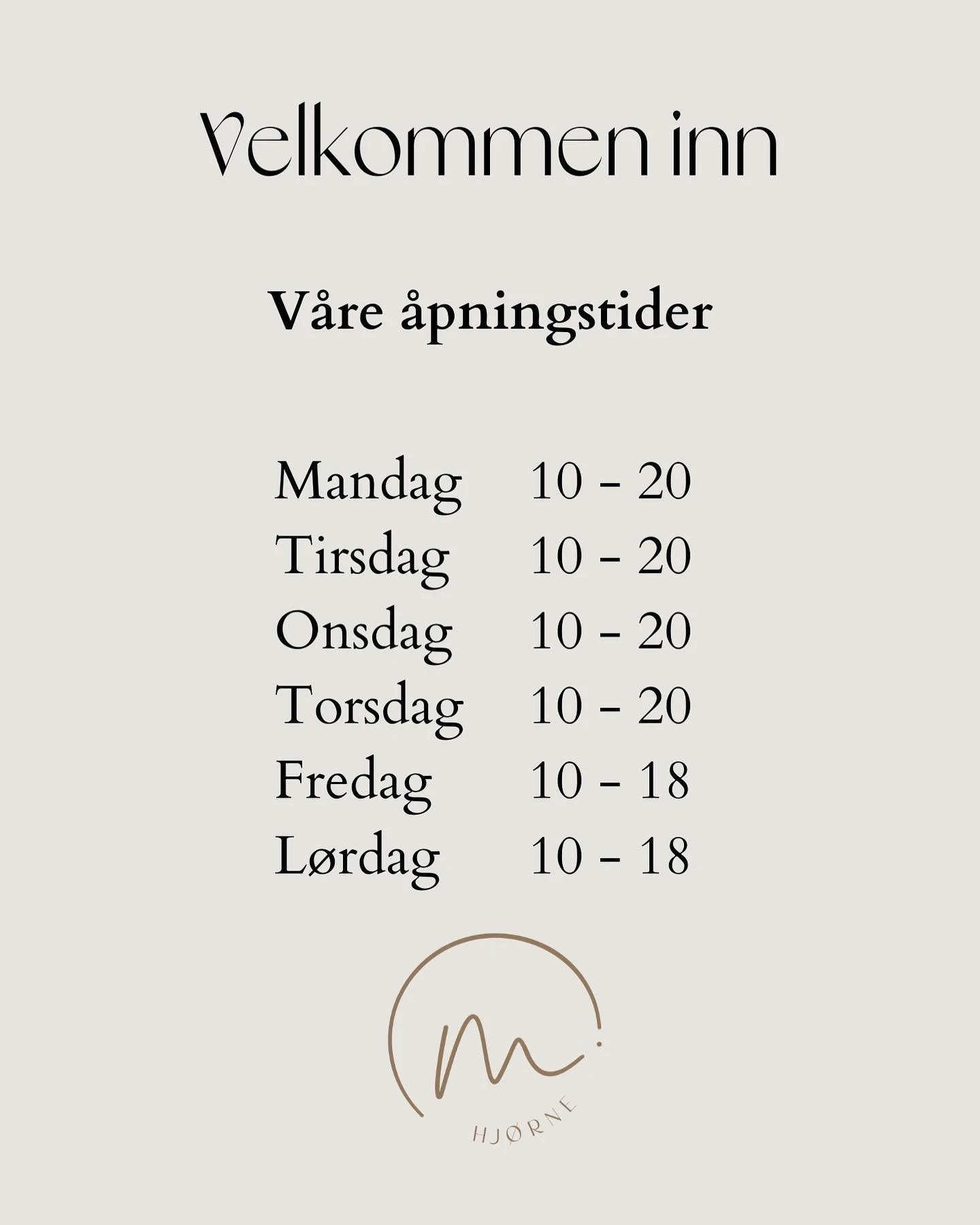 Velkommen inn

Våre åpningstider

Mandag 10 - 20
Tirsdag 10 - 20
Onsdag 10 - 20
Torsdag 10 - 20
Fredag 10 - 18
Lørdag 10 - 18

m.
HJØRNE